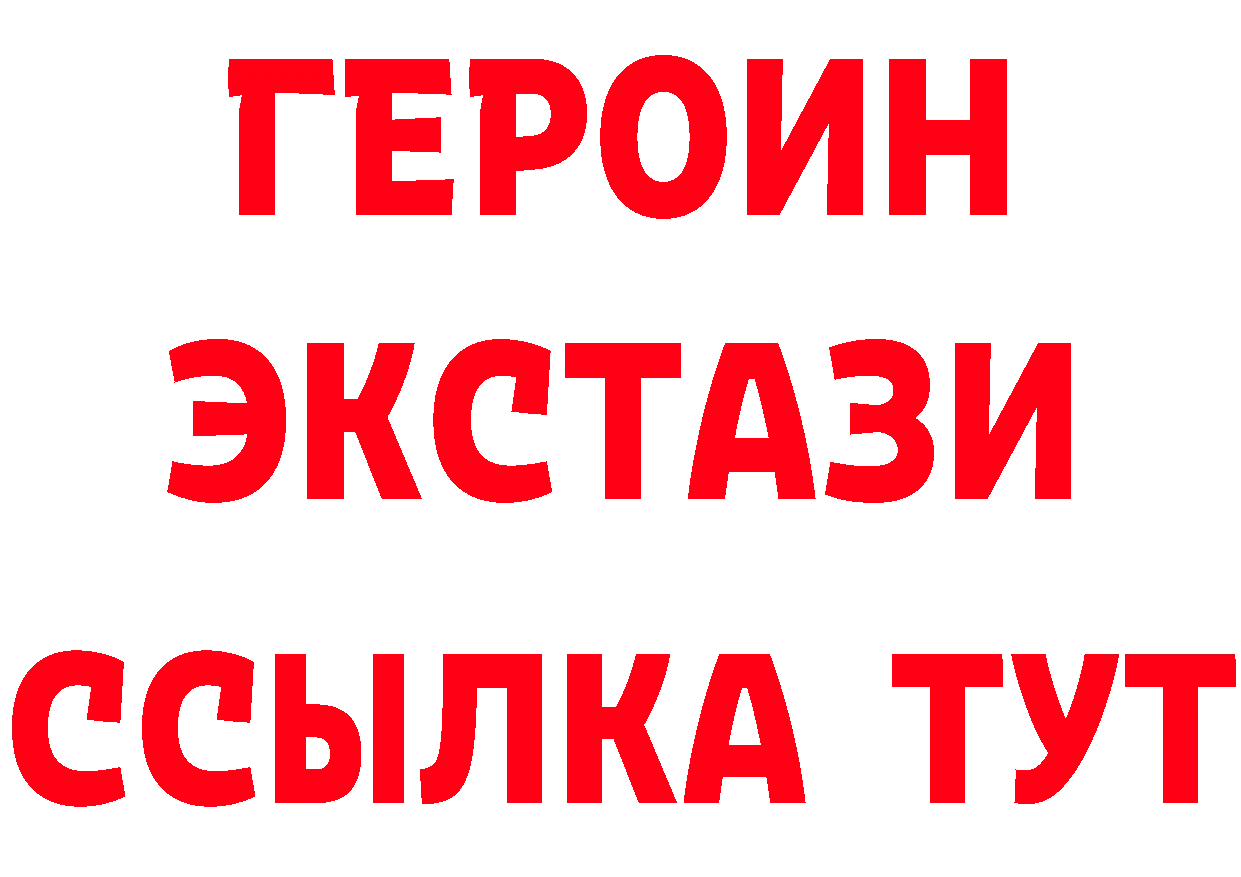 ГЕРОИН
ЭКСТАЗИ
ССЫЛКА ТУТ